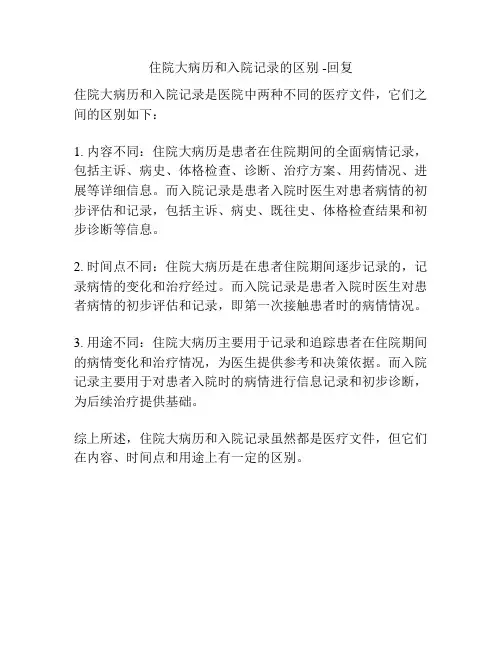 住院大病历和入院记录的区别 -回复

住院大病历和入院记录是医院中两种不同的医疗文件，它们之间的区别如下：

1. 内容不同：住院大病历是患者在住院期间的全面病情记录，包括主诉、病史、体格检查、诊断、治疗方案、用药情况、进展等详细信息。而入院记录是患者入院时医生对患者病情的初步评估和记录，包括主诉、病史、既往史、体格检查结果和初步诊断等信息。

2. 时间点不同：住院大病历是在患者住院期间逐步记录的，记录病情的变化和治疗经过。而入院记录是患者入院时医生对患者病情的初步评估和记录，即第一次接触患者时的病情情况。

3. 用途不同：住院大病历主要用于记录和追踪患者在住院期间的病情变化和治疗情况，为医生提供参考和决策依据。而入院记录主要用于对患者入院时的病情进行信息记录和初步诊断，为后续治疗提供基础。

综上所述，住院大病历和入院记录虽然都是医疗文件，但它们在内容、时间点和用途上有一定的区别。